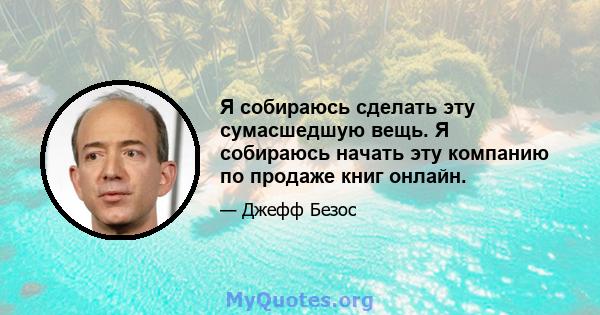 Я собираюсь сделать эту сумасшедшую вещь. Я собираюсь начать эту компанию по продаже книг онлайн.

— Джефф Безос

MyQuotes.org